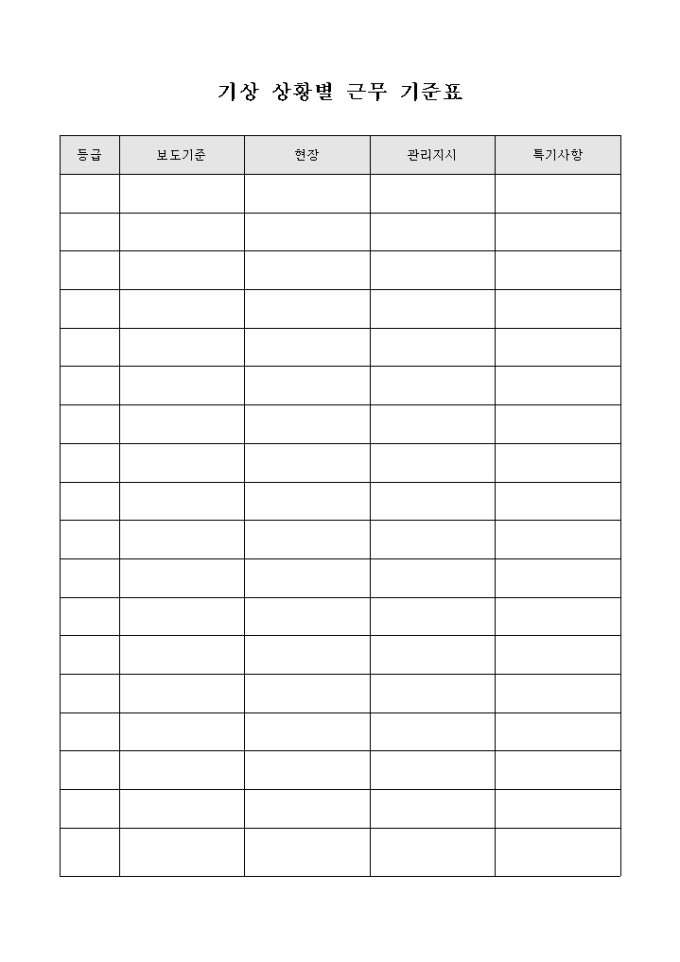 기상 상황별 근무 기준표

| 등급 | 보도기준 | 현장 | 관리지시 | 특기사항 |
|---|---|---|---|---|
| | | | | |
| | | | | |
| | | | | |
| | | | | |
| | | | | |
| | | | | |
| | | | | |
| | | | | |
| | | | | |
| | | | | |
| | | | | |
| | | | | |
| | | | | |
| | | | | |
| | | | | |
| | | | | |
| | | | | |
| | | | | |